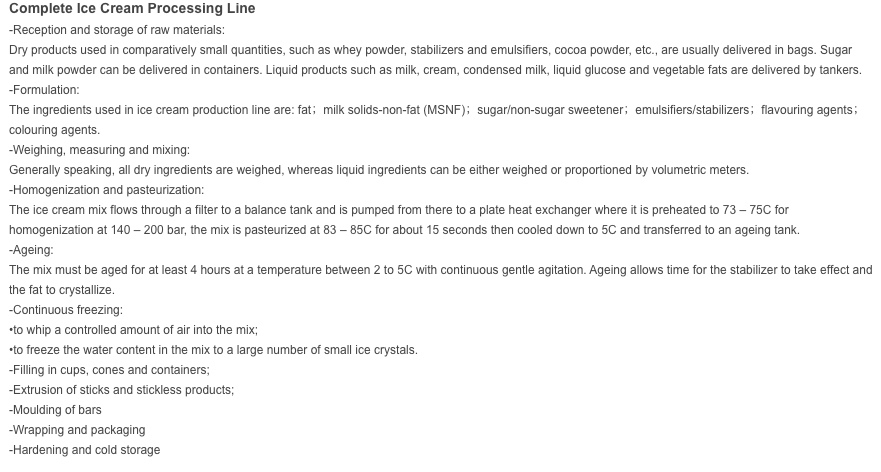 Complete Ice Cream Processing Line

-Reception and storage of raw materials:

Dry products used in comparatively small quantities, such as whey powder, stabilizers and emulsifiers, cocoa powder, etc., are usually delivered in bags. Sugar and milk powder can be delivered in containers. Liquid products such as milk, cream, condensed milk, liquid glucose and vegetable fats are delivered by tankers.

-Formulation:

The ingredients used in ice cream production line are: fat； milk solids-non-fat (MSNF)； sugar/non-sugar sweetener； emulsifiers/stabilizers； flavouring agents； colouring agents.

-Weighing, measuring and mixing:

Generally speaking, all dry ingredients are weighed, whereas liquid ingredients can be either weighed or proportioned by volumetric meters.

-Homogenization and pasteurization:

The ice cream mix flows through a filter to a balance tank and is pumped from there to a plate heat exchanger where it is preheated to 73 – 75C for homogenization at 140 – 200 bar, the mix is pasteurized at 83 – 85C for about 15 seconds then cooled down to 5C and transferred to an ageing tank.

-Ageing:

The mix must be aged for at least 4 hours at a temperature between 2 to 5C with continuous gentle agitation. Ageing allows time for the stabilizer to take effect and the fat to crystallize.

-Continuous freezing:

•to whip a controlled amount of air into the mix;

•to freeze the water content in the mix to a large number of small ice crystals.

-Filling in cups, cones and containers;

-Extrusion of sticks and stickless products;

-Moulding of bars

-Wrapping and packaging

-Hardening and cold storage